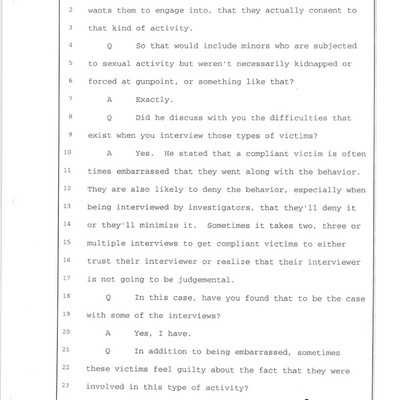 2 wants them to engage into, that they actually consent to
3 that kind of activity.
4 Q So that would include minors who are subjected
5 to sexual activity but weren't necessarily kidnapped or
6 forced at gunpoint, or something like that?
7 A Exactly.
8 Q Did he discuss with you the difficulties that
9 exist when you interview those types of victims?
10 A Yes. He stated that a compliant victim is often
11 times embarrassed that they went along with the behavior.
12 They are also likely to deny the behavior, especially when
13 being interviewed by investigators, that they'll deny it
14 or they'll minimize it. Sometimes it takes two, three or
15 multiple interviews to get compliant victims to either
16 trust their interviewer or realize that their interviewer
17 is not going to be judgemental.
18 Q In this case, have you found that to be the case
19 with some of the interviews?
20 A Yes, I have.
21 Q In addition to being embarrassed, sometimes
22 these victims feel guilty about the fact that they were
23 involved in this type of activity?